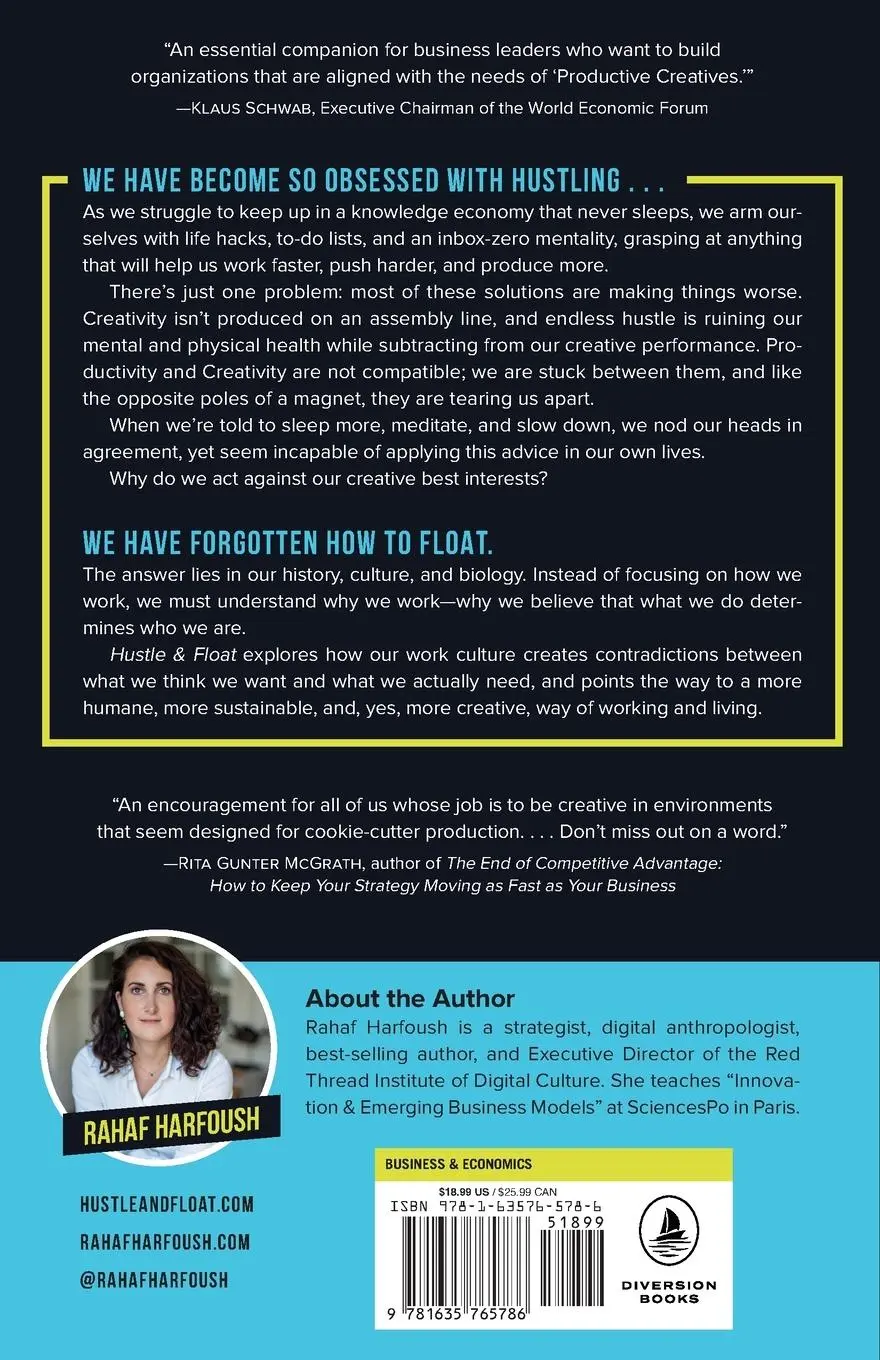 "An essential companion for business leaders who want to build organizations that are aligned with the needs of 'Productive Creatives.'"
—KLAUS SCHWAB, Executive Chairman of the World Economic Forum

WE HAVE BECOME SO OBSESSED WITH HUSTLING . . .

As we struggle to keep up in a knowledge economy that never sleeps, we arm ourselves with life hacks, to-do lists, and an inbox-zero mentality, grasping at anything that will help us work faster, push harder, and produce more.

There's just one problem: most of these solutions are making things worse. Creativity isn't produced on an assembly line, and endless hustle is ruining our mental and physical health while subtracting from our creative performance. Productivity and Creativity are not compatible; we are stuck between them, and like the opposite poles of a magnet, they are tearing us apart.

When we're told to sleep more, meditate, and slow down, we nod our heads in agreement, yet seem incapable of applying this advice in our own lives.

Why do we act against our creative best interests?

WE HAVE FORGOTTEN HOW TO FLOAT.

The answer lies in our history, culture, and biology. Instead of focusing on how we work, we must understand why we work—why we believe that what we do determines who we are.

Hustle & Float explores how our work culture creates contradictions between what we think we want and what we actually need, and points the way to a more humane, more sustainable, and, yes, more creative, way of working and living.

"An encouragement for all of us whose job is to be creative in environments that seem designed for cookie-cutter production. . . . Don't miss out on a word."
—RITA GUNTER MCGRATH, author of The End of Competitive Advantage: How to Keep Your Strategy Moving as Fast as Your Business

RAHAF HARFOUSH

About the Author
Rahaf Harfoush is a strategist, digital anthropologist, best-selling author, and Executive Director of the Red Thread Institute of Digital Culture. She teaches "Innovation & Emerging Business Models" at SciencesPo in Paris.

HUSTLEANDFLOAT.COM
RAHAFHARFOUSH.COM
@RAHAFHARFOUSH

BUSINESS & ECONOMICS
$18.99 US / $25.99 CAN
ISBN 978-1-63576-578-6
51899
9 781635 765786

DIVERSION BOOKS